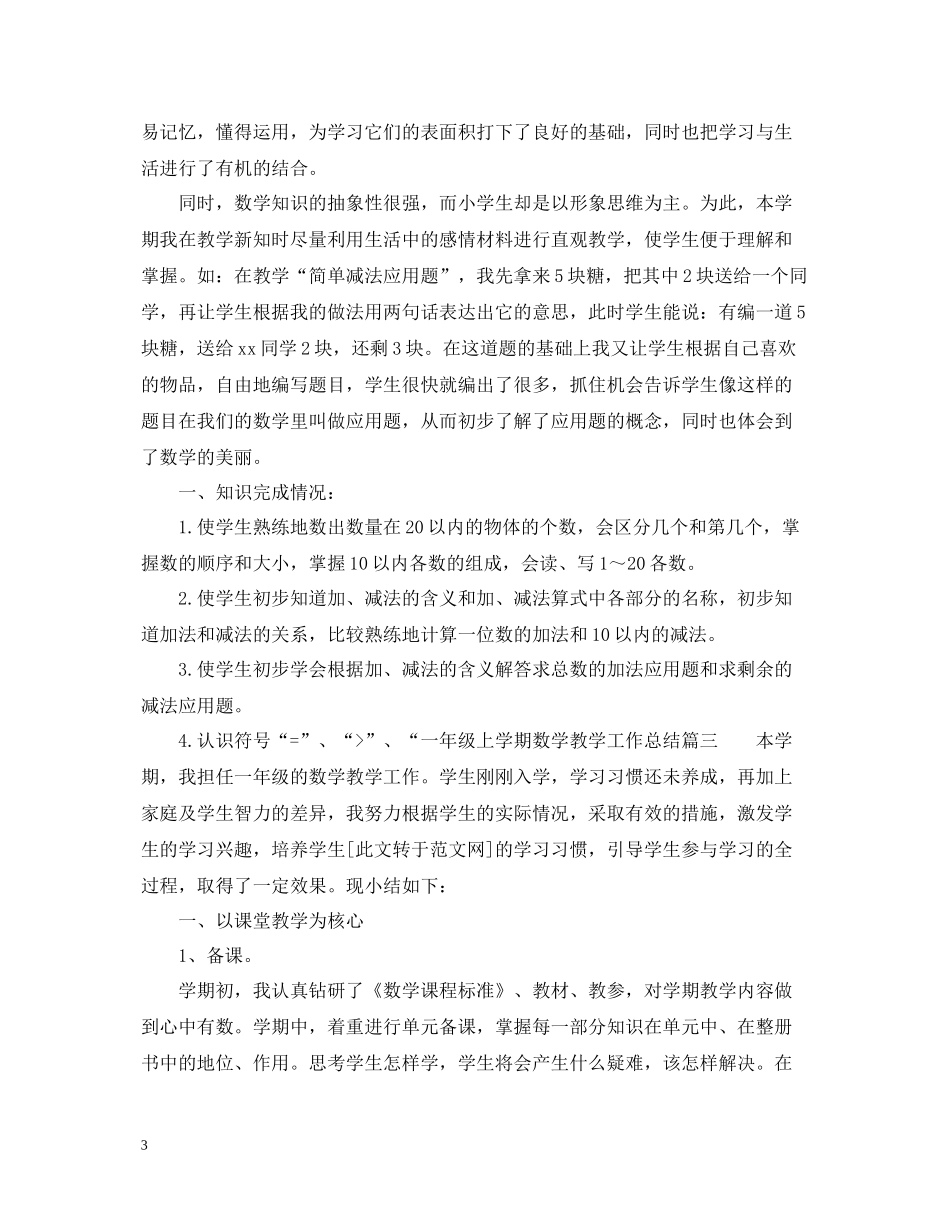 易记忆，懂得运用，为学习它们的表面积打下了良好的基础，同时也把学习与生活进行了有机的结合。

同时，数学知识的抽象性很强，而小学生却是以形象思维为主。为此，本学期我在教学新知时尽量利用生活中的感情材料进行直观教学，使学生便于理解和掌握。如：在教学“简单减法应用题”，我先拿来5块糖，把其中2块送给一个同学，再让学生根据我的做法用两句话表达出它的意思，此时学生能说：有编一道5块糖，送给xx同学2块，还剩3块。在这道题的基础上我又让学生根据自己喜欢的物品，自由地编写题目，学生很快就编出了很多，抓住机会告诉学生像这样的题目在我们的数学里叫做应用题，从而初步了解了应用题的概念，同时也体会到了数学的美丽。

一、知识完成情况：

1.使学生熟练地数出数量在20以内的物体的个数，会区分几个和第几个，掌握数的顺序和大小，掌握10以内各数的组成，会读、写1～20各数。

2.使学生初步知道加、减法的含义和加、减法算式中各部分的名称，初步知道加法和减法的关系，比较熟练地计算一位数的加法和10以内的减法。

3.使学生初步学会根据加、减法的含义解答求总数的加法应用题和求剩余的减法应用题。

4.认识符号“=”、“>”、“一年级上学期数学教学工作总结篇三　　本学期，我担任一年级的数学教学工作。学生刚刚入学，学习习惯还未养成，再加上家庭及学生智力的差异，我努力根据学生的实际情况，采取有效的措施，激发学生的学习兴趣，培养学生[此文转于范文网]的学习习惯，引导学生参与学习的全过程，取得了一定效果。现小结如下：

一、以课堂教学为核心

1、备课。

学期初，我认真钻研了《数学课程标准》、教材、教参，对学期教学内容做到心中有数。学期中，着重进行单元备课，掌握每一部分知识在单元中、在整册书中的地位、作用。思考学生怎样学，学生将会产生什么疑难，该怎样解决。在

3